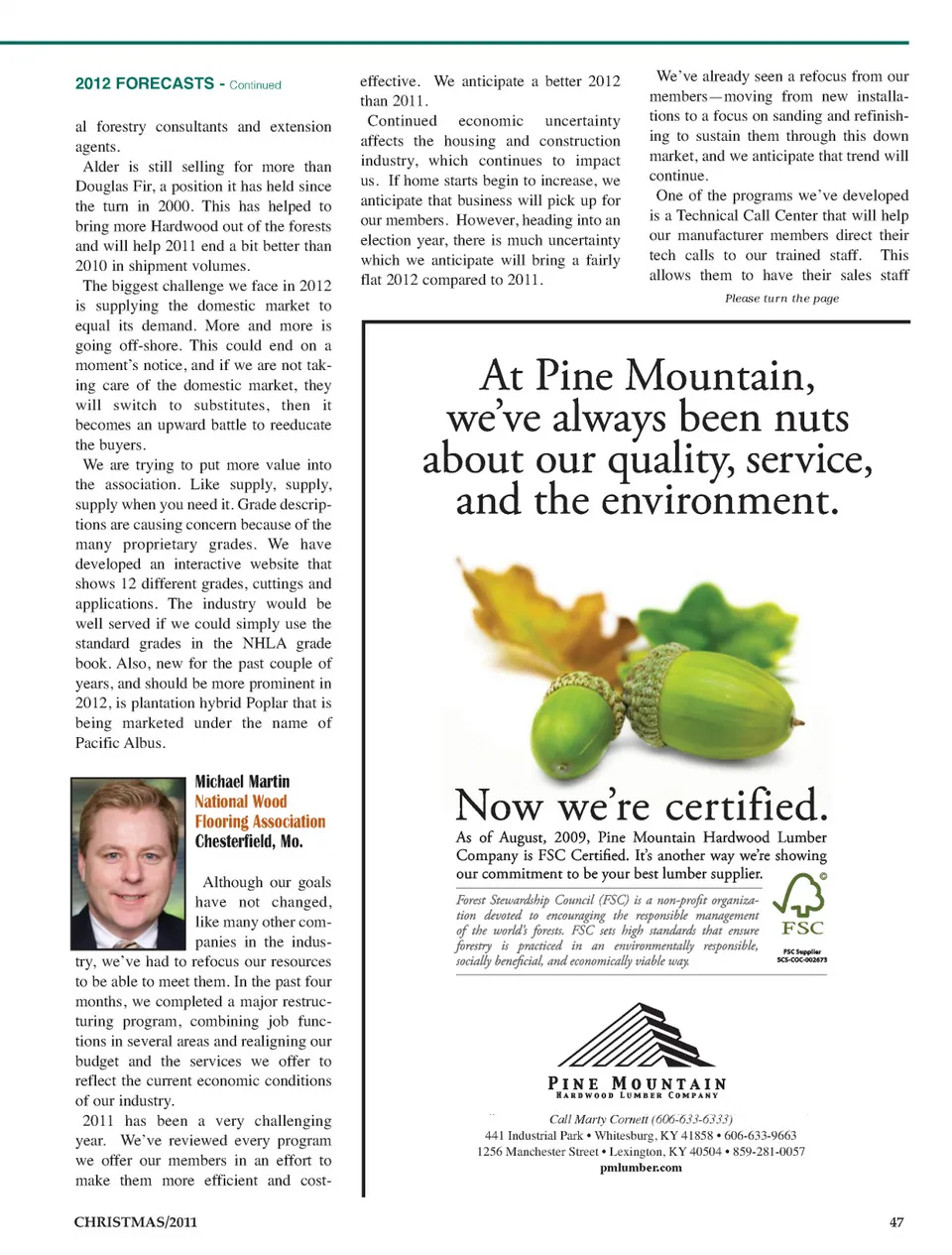 2012 FORECASTS - Continued

al forestry consultants and extension agents.

Alder is still selling for more than Douglas Fir, a position it has held since the turn in 2000. This has helped to bring more Hardwood out of the forests and will help 2011 end a bit better than 2010 in shipment volumes.

The biggest challenge we face in 2012 is supplying the domestic market to equal its demand. More and more is going off-shore. This could end on a moment's notice, and if we are not taking care of the domestic market, they will switch to substitutes, then it becomes an upward battle to reeducate the buyers.

We are trying to put more value into the association. Like supply, supply, supply when you need it. Grade descriptions are causing concern because of the many proprietary grades. We have developed an interactive website that shows 12 different grades, cuttings and applications. The industry would be well served if we could simply use the standard grades in the NHLA grade book. Also, new for the past couple of years, and should be more prominent in 2012, is plantation hybrid Poplar that is being marketed under the name of Pacific Albus.

Michael Martin
National Wood Flooring Association
Chesterfield, Mo.

Although our goals have not changed, like many other companies in the industry, we've had to refocus our resources to be able to meet them. In the past four months, we completed a major restructuring program, combining job functions in several areas and realigning our budget and the services we offer to reflect the current economic conditions of our industry.

2011 has been a very challenging year. We've reviewed every program we offer our members in an effort to make them more efficient and cost-effective. We anticipate a better 2012 than 2011.

Continued economic uncertainty affects the housing and construction industry, which continues to impact us. If home starts begin to increase, we anticipate that business will pick up for our members. However, heading into an election year, there is much uncertainty which we anticipate will bring a fairly flat 2012 compared to 2011.

We've already seen a refocus from our members—moving from new installations to a focus on sanding and refinishing to sustain them through this down market, and we anticipate that trend will continue.

One of the programs we've developed is a Technical Call Center that will help our manufacturer members direct their tech calls to our trained staff. This allows them to have their sales staff

Please turn the page

At Pine Mountain, we've always been nuts about our quality, service, and the environment.

Now we're certified.

As of August, 2009, Pine Mountain Hardwood Lumber Company is FSC Certified. It's another way we're showing our commitment to be your best lumber supplier.

Forest Stewardship Council (FSC) is a non-profit organization devoted to encouraging the responsible management of the world's forests. FSC sets high standards that ensure forestry is practiced in an environmentally responsible, socially beneficial, and economically viable way.

FSC
FSC Supplier
SCS-COC-002673

PINE MOUNTAIN
HARDWOOD LUMBER COMPANY

Call Marty Cornett (606-633-6333)
441 Industrial Park • Whitesburg, KY 41858 • 606-633-9663
1256 Manchester Street • Lexington, KY 40504 • 859-281-0057
pmlumber.com

CHRISTMAS/2011

47